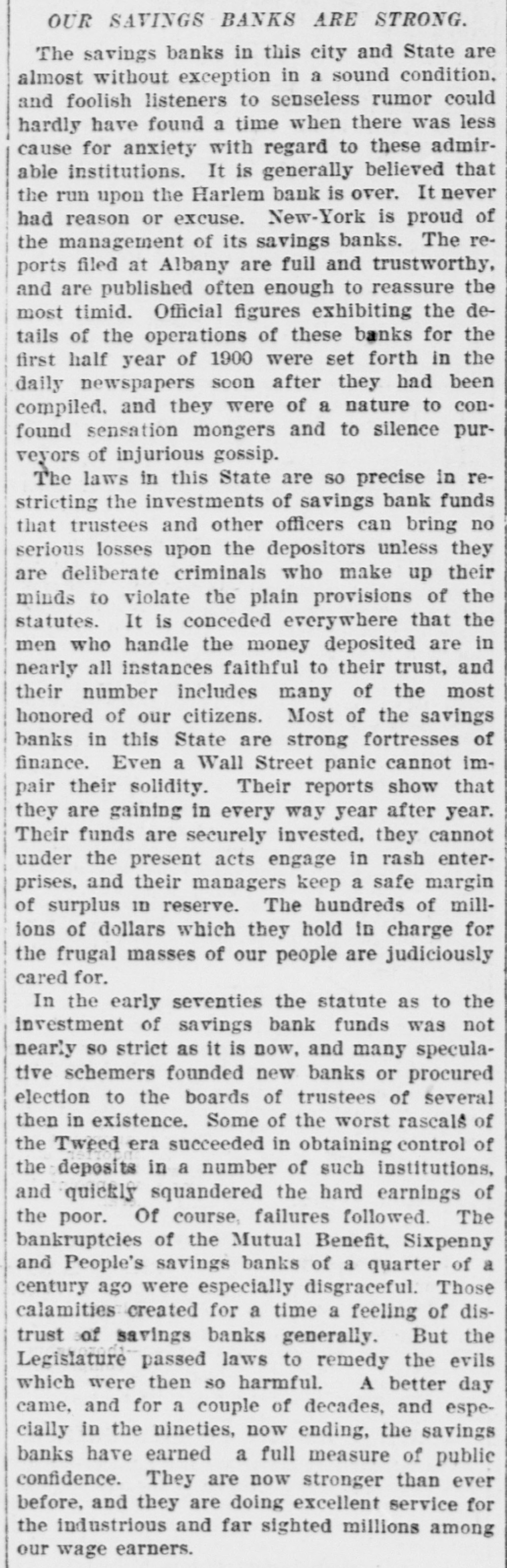 OUR SAVINGS BANKS ARE STRONG.

The savings banks in this city and State are almost without exception in a sound condition, and foolish listeners to senseless rumor could hardly have found a time when there was less cause for anxiety with regard to these admirable institutions. It is generally believed that the run upon the Harlem bank is over. It never had reason or excuse. New-York is proud of the management of its savings banks. The reports filed at Albany are full and trustworthy, and are published often enough to reassure the most timid. Official figures exhibiting the details of the operations of these banks for the first half year of 1900 were set forth in the daily newspapers soon after they had been compiled, and they were of a nature to confound sensation mongers and to silence purveyors of injurious gossip.

The laws in this State are so precise in restricting the investments of savings bank funds that trustees and other officers can bring no serious losses upon the depositors unless they are deliberate criminals who make up their minds to violate the plain provisions of the statutes. It is conceded everywhere that the men who handle the money deposited are in nearly all instances faithful to their trust, and their number includes many of the most honored of our citizens. Most of the savings banks in this State are strong fortresses of finance. Even a Wall Street panic cannot impair their solidity. Their reports show that they are gaining in every way year after year. Their funds are securely invested, they cannot under the present acts engage in rash enterprises, and their managers keep a safe margin of surplus in reserve. The hundreds of millions of dollars which they hold in charge for the frugal masses of our people are judiciously cared for.

In the early seventies the statute as to the investment of savings bank funds was not nearly so strict as it is now, and many speculative schemers founded new banks or procured election to the boards of trustees of several then in existence. Some of the worst rascals of the Tweed era succeeded in obtaining control of the deposits in a number of such institutions, and quickly squandered the hard earnings of the poor. Of course, failures followed. The bankruptcies of the Mutual Benefit, Sixpenny and People's savings banks of a quarter of a century ago were especially disgraceful. Those calamities created for a time a feeling of distrust of savings banks generally. But the Legislature passed laws to remedy the evils which were then so harmful. A better day came, and for a couple of decades, and especially in the nineties, now ending, the savings banks have earned a full measure of public confidence. They are now stronger than ever before, and they are doing excellent service for the industrious and far sighted millions among our wage earners.